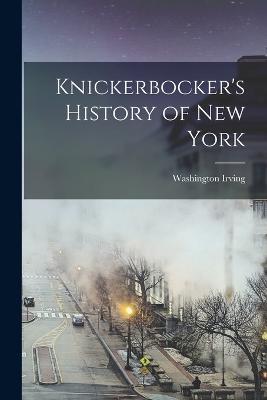 Knickerbocker's History of New York

Washington Irving